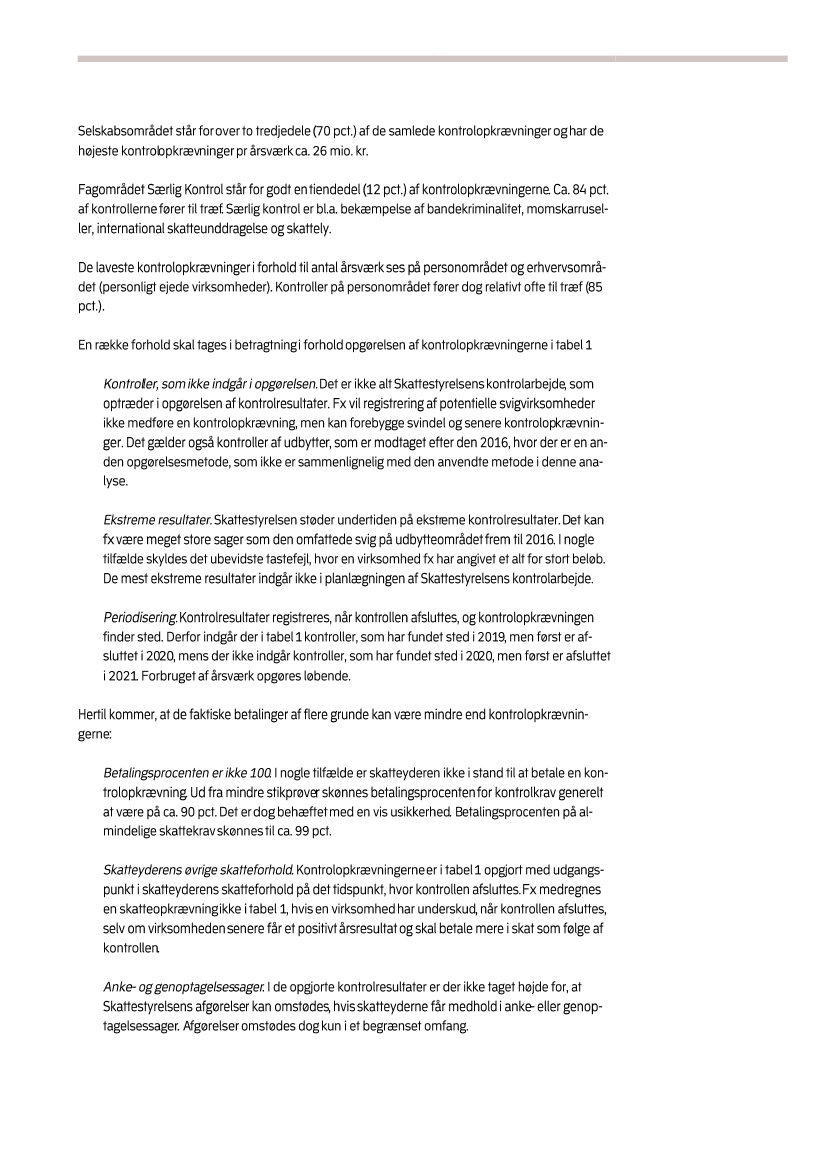 Selskabsområdet står for over to tredjedele (70 pct.) af de samlede kontrolopkrævninger og har de højeste kontrolopkrævninger pr årsværk ca. 26 mio. kr.

Fagområdet Særlig Kontrol står for godt en tiendedel (12 pct.) af kontrolopkrævningerne. Ca. 84 pct. af kontrollerne fører til træf. Særlig kontrol er bl.a. bekæmpelse af bandekriminalitet, momskarruseller, international skatteunddragelse og skattely.

De laveste kontrolopkrævninger i forhold til antal årsværk ses på personområdet og erhvervsområdet (personligt ejede virksomheder). Kontroller på personområdet fører dog relativt ofte til træf (85 pct.).

En række forhold skal tages i betragtning i forhold opgørelsen af kontrolopkrævningerne i tabel 1

Kontroller, som ikke indgår i opgørelsen. Det er ikke alt Skattestyrelsens kontrolarbejde, som optræder i opgørelsen af kontrolresultater. Fx vil registrering af potentielle svigvirksomheder ikke medføre en kontrolopkrævning, men kan forebygge svindel og senere kontrolopkrævninger. Det gælder også kontroller af udbytter, som er modtaget efter den 2016, hvor der er en anden opgørelsesmetode, som ikke er sammenlignelig med den anvendte metode i denne analyse.

Ekstreme resultater. Skattestyrelsen støder undertiden på ekstreme kontrolresultater. Det kan fx være meget store sager som den omfattede svig på udbytteområdet frem til 2016. I nogle tilfælde skyldes det ubevidste tastefejl, hvor en virksomhed fx har angivet et alt for stort beløb. De mest ekstreme resultater indgår ikke i planlægningen af Skattestyrelsens kontrolarbejde.

Periodisering. Kontrolresultater registreres, når kontrollen afsluttes, og kontrolopkrævningen finder sted. Derfor indgår der i tabel 1 kontroller, som har fundet sted i 2019, men først er afsluttet i 2020, mens der ikke indgår kontroller, som har fundet sted i 2020, men først er afsluttet i 2021. Forbruget af årsværk opgøres løbende.

Hertil kommer, at de faktiske betalinger af flere grunde kan være mindre end kontrolopkrævningerne:

Betalingsprocenten er ikke 100. I nogle tilfælde er skatteyderen ikke i stand til at betale en kontrolopkrævning. Ud fra mindre stikprøver skønnes betalingsprocenten for kontrolkrav generelt at være på ca. 90 pct. Det er dog behæftet med en vis usikkerhed. Betalingsprocenten på almindelige skattekrav skønnes til ca. 99 pct.

Skatteyderens øvrige skatteforhold. Kontrolopkrævningerne er i tabel 1 opgjort med udgangspunkt i skatteyderens skatteforhold på det tidspunkt, hvor kontrollen afsluttes. Fx medregnes en skatteopkrævning ikke i tabel 1, hvis en virksomhed har underskud, når kontrollen afsluttes, selv om virksomheden senere får et positivt årsresultat og skal betale mere i skat som følge af kontrollen.

Anke- og genoptagelsessager. I de opgjorte kontrolresultater er der ikke taget højde for, at Skattestyrelsens afgørelser kan omstødes, hvis skatteyderne får medhold i anke- eller genoptagelsessager. Afgørelser omstødes dog kun i et begrænset omfang.